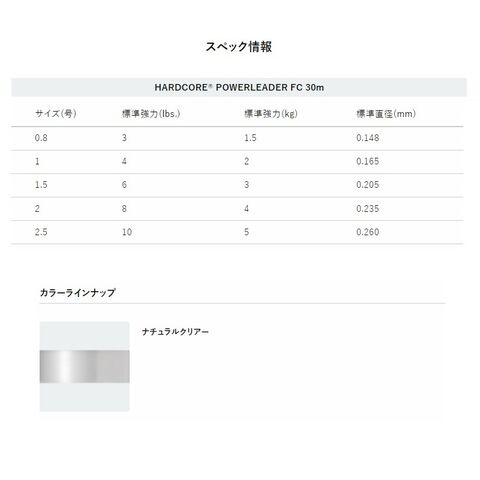 スペック情報

HARDCORE® POWERLEADER FC 30m

| サイズ(号) | 標準強力(lbs.) | 標準強力(kg) | 標準直径(mm) |
|---|---|---|---|
| 0.8 | 3 | 1.5 | 0.148 |
| 1 | 4 | 2 | 0.165 |
| 1.5 | 6 | 3 | 0.205 |
| 2 | 8 | 4 | 0.235 |
| 2.5 | 10 | 5 | 0.260 |

カラーラインナップ

ナチュラルクリアー